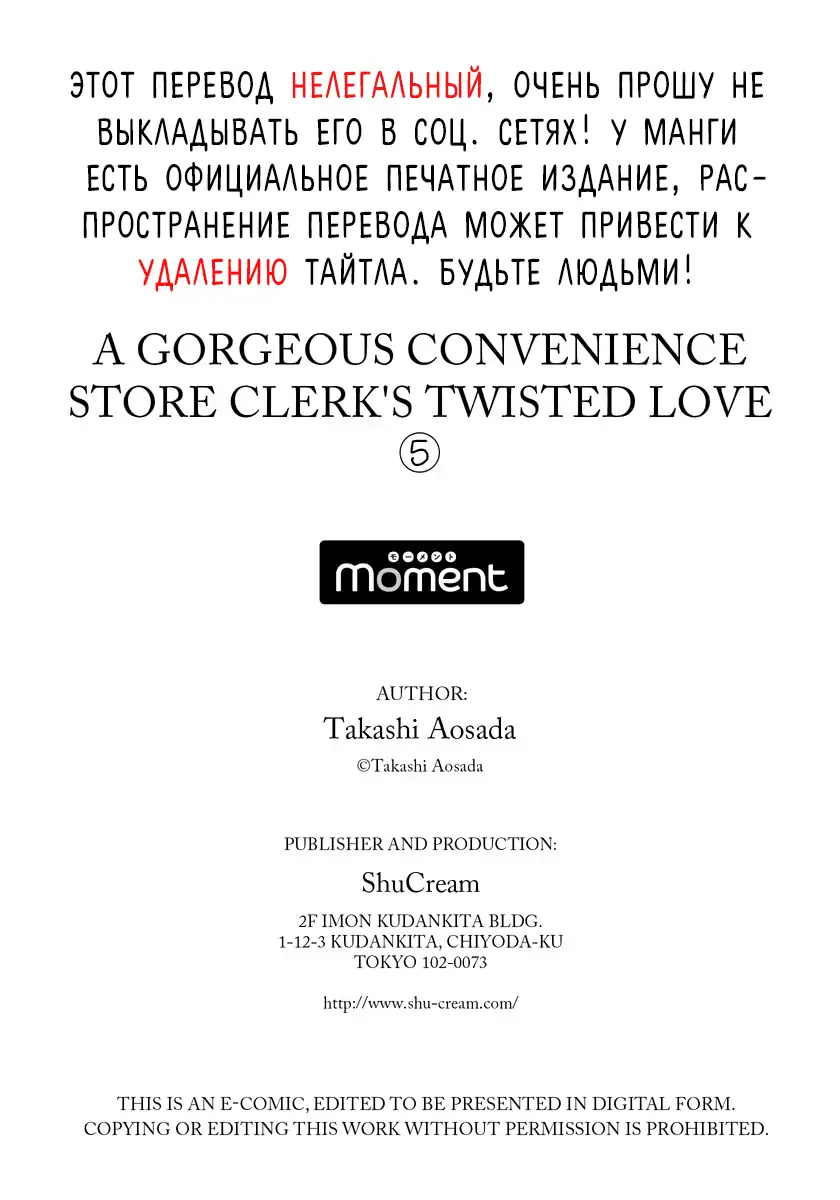 ЭТОТ ПЕРЕВОД НЕЛЕГАЛЬНЫЙ, ОЧЕНЬ ПРОШУ НЕ ВЫКЛАДЫВАТЬ ЕГО В СОЦ. СЕТЯХ! У МАНГИ ЕСТЬ ОФИЦИАЛЬНОЕ ПЕЧАТНОЕ ИЗДАНИЕ, РАСПРОСТРАНЕНИЕ ПЕРЕВОДА МОЖЕТ ПРИВЕСТИ К УДАЛЕНИЮ ТАЙТЛА. БУДЬТЕ ЛЮДЬМИ!

A GORGEOUS CONVENIENCE STORE CLERK'S TWISTED LOVE
⑤

モーメント
moment

AUTHOR:
Takashi Aosada
©Takashi Aosada

PUBLISHER AND PRODUCTION:
ShuCream
2F IMON KUDANKITA BLDG.
1-12-3 KUDANKITA, CHIYODA-KU
TOKYO 102-0073

http://www.shu-cream.com/

THIS IS AN E-COMIC, EDITED TO BE PRESENTED IN DIGITAL FORM.
COPYING OR EDITING THIS WORK WITHOUT PERMISSION IS PROHIBITED.